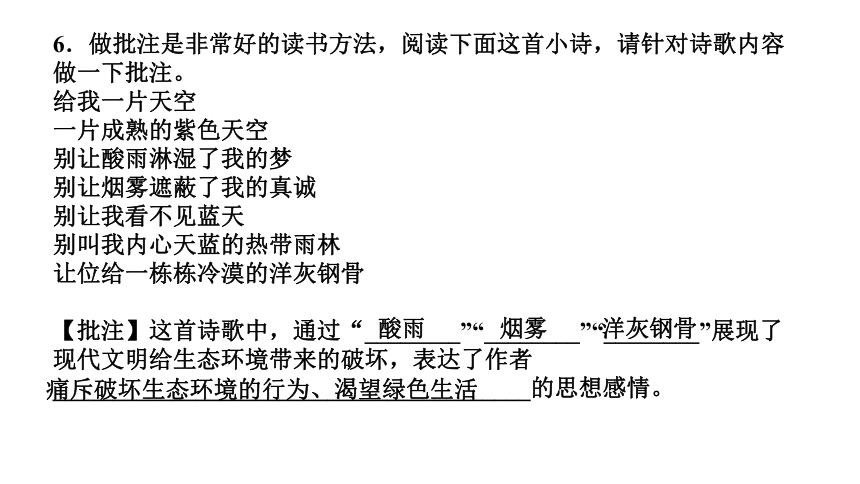 6．做批注是非常好的读书方法，阅读下面这首小诗，请针对诗歌内容做一下批注。

给我一片天空
一片成熟的紫色天空
别让酸雨淋湿了我的梦
别让烟雾遮蔽了我的真诚
别让我看不见蓝天
别叫我内心天蓝的热带雨林
让位给一栋栋冷漠的洋灰钢骨

【批注】这首诗歌中，通过“酸雨”“烟雾”“洋灰钢骨”展现了现代文明给生态环境带来的破坏，表达了作者痛斥破坏生态环境的行为、渴望绿色生活的思想感情。